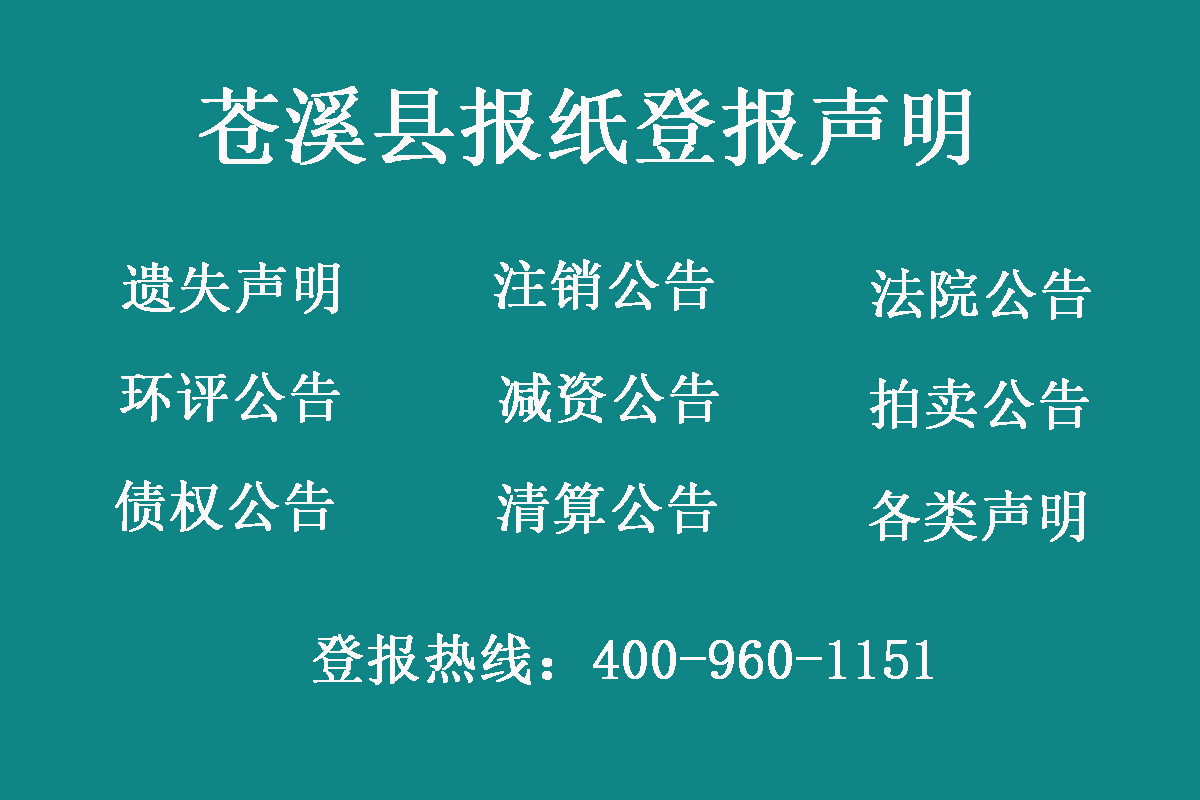 苍溪县报纸登报声明

遗失声明
注销公告
法院公告

环评公告
减资公告
拍卖公告

债权公告
清算公告
各类声明

登报热线：400-960-1151